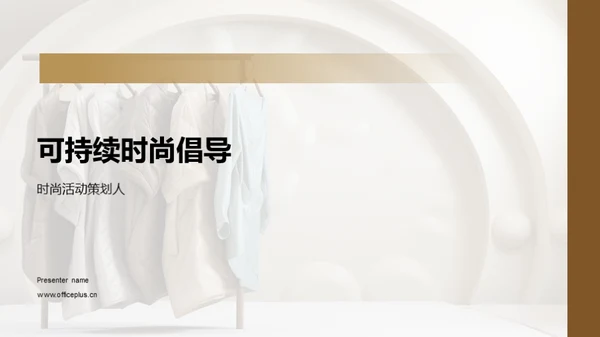 可持续时尚倡导

时尚活动策划人

Presenter name
www.officeplus.cn